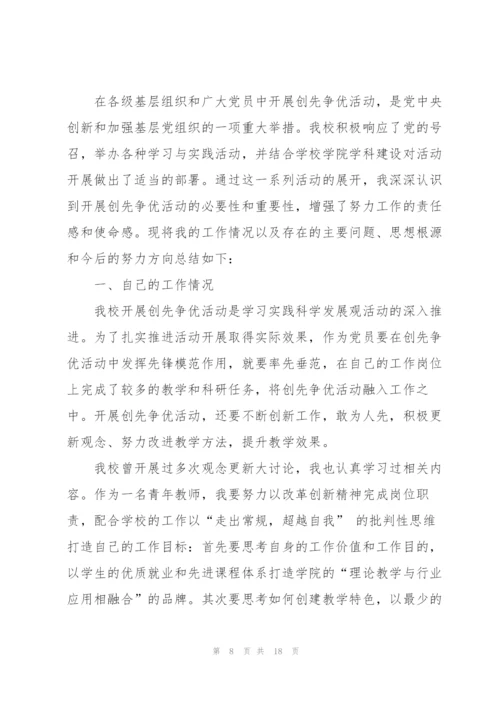 在各级基层组织和广大党员中开展创先争优活动，是党中央创新和加强基层党组织的一项重大举措。我校积极响应了党的号召，举办各种学习与实践活动，并结合学校学院学科建设对活动开展做出了适当的部署。通过这一系列活动的展开，我深深认识到开展创先争优活动的必要性和重要性，增强了努力工作的责任感和使命感。现将我的工作情况以及存在的主要问题、思想根源和今后的努力方向总结如下：

一、自己的工作情况

我校开展创先争优活动是学习实践科学发展观活动的深入推进。为了扎实推进活动开展取得实际效果，作为党员要在创先争优活动中发挥先锋模范作用，就要率先垂范，在自己的工作岗位上完成了较多的教学和科研任务，将创先争优活动融入工作之中。开展创先争优活动，还要不断创新工作，敢为人先，积极更新观念、努力改进教学方法，提升教学效果。

我校曾开展过多次观念更新大讨论，我也认真学习过相关内容。作为一名青年教师，我要努力以改革创新精神完成岗位职责，配合学校的工作以“走出常规，超越自我” 的批判性思维打造自己的工作目标：首先要思考自身的工作价值和工作目的，以学生的优质就业和先进课程体系打造学院的“理论教学与行业应用相融合”的品牌。其次要思考如何创建教学特色，以最少的

第 8 页 共 18 页